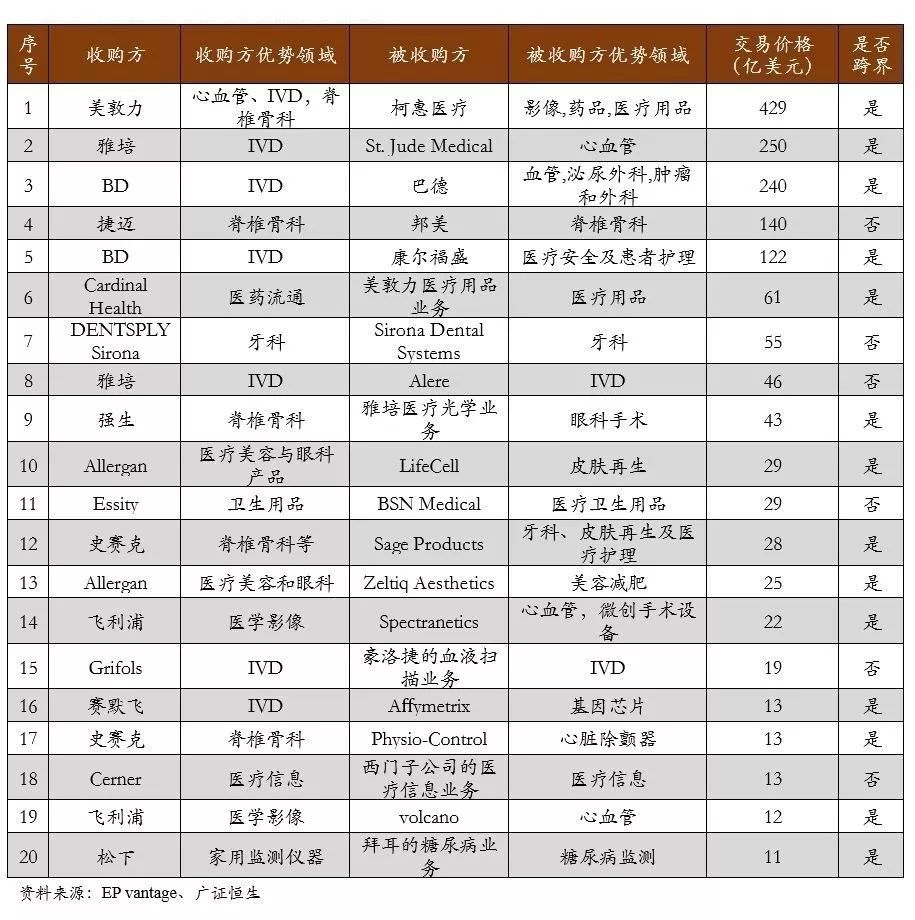 | 序号 | 收购方 | 收购方优势领域 | 被收购方 | 被收购方优势领域 | 交易价格（亿美元） | 是否跨界 |
|---|---|---|---|---|---|---|
| 1 | 美敦力 | 心血管、IVD，脊椎骨科 | 柯惠医疗 | 影像,药品,医疗用品 | 429 | 是 |
| 2 | 雅培 | IVD | St. Jude Medical | 心血管 | 250 | 是 |
| 3 | BD | IVD | 巴德 | 血管,泌尿外科,肿瘤和外科 | 240 | 是 |
| 4 | 捷迈 | 脊椎骨科 | 邦美 | 脊椎骨科 | 140 | 否 |
| 5 | BD | IVD | 康尔福盛 | 医疗安全及患者护理 | 122 | 是 |
| 6 | Cardinal Health | 医药流通 | 美敦力医疗用品业务 | 医疗用品 | 61 | 是 |
| 7 | DENTSPLY Sirona | 牙科 | Sirona Dental Systems | 牙科 | 55 | 否 |
| 8 | 雅培 | IVD | Alere | IVD | 46 | 否 |
| 9 | 强生 | 脊椎骨科 | 雅培医疗光学业务 | 眼科手术 | 43 | 是 |
| 10 | Allergan | 医疗美容与眼科产品 | LifeCell | 皮肤再生 | 29 | 是 |
| 11 | Essity | 卫生用品 | BSN Medical | 医疗卫生用品 | 29 | 否 |
| 12 | 史赛克 | 脊椎骨科等 | Sage Products | 牙科、皮肤再生及医疗护理 | 28 | 是 |
| 13 | Allergan | 医疗美容和眼科 | Zeltiq Aesthetics | 美容减肥 | 25 | 是 |
| 14 | 飞利浦 | 医学影像 | Spectranetics | 心血管，微创手术设备 | 22 | 是 |
| 15 | Grifols | IVD | 豪洛捷的血液扫描业务 | IVD | 19 | 否 |
| 16 | 赛默飞 | IVD | Affymetrix | 基因芯片 | 13 | 是 |
| 17 | 史赛克 | 脊椎骨科 | Physio-Control | 心脏除颤器 | 13 | 是 |
| 18 | Cerner | 医疗信息 | 西门子公司的医疗信息业务 | 医疗信息 | 13 | 否 |
| 19 | 飞利浦 | 医学影像 | volcano | 心血管 | 12 | 是 |
| 20 | 松下 | 家用监测仪器 | 拜耳的糖尿病业务 | 糖尿病监测 | 11 | 是 |

资料来源：EP vantage、广证恒生